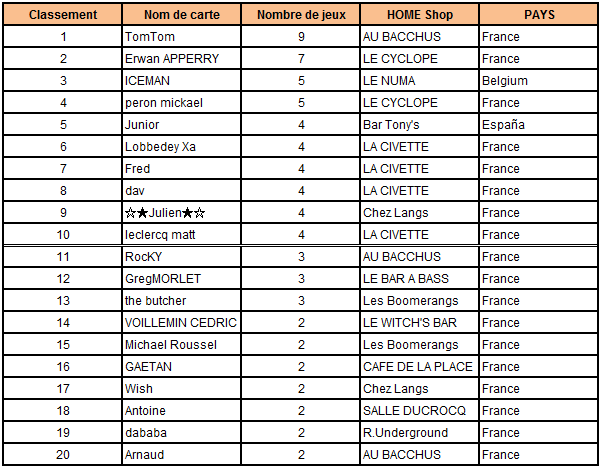 | Classement | Nom de carte | Nombre de jeux | HOME Shop | PAYS |
|---|---|---|---|---|
| 1 | TomTom | 9 | AU BACCHUS | France |
| 2 | Erwan APPERRY | 7 | LE CYCLOPE | France |
| 3 | ICEMAN | 5 | LE NUMA | Belgium |
| 4 | peron mickael | 5 | LE CYCLOPE | France |
| 5 | Junior | 4 | Bar Tony's | España |
| 6 | Lobbedey Xa | 4 | LA CIVETTE | France |
| 7 | Fred | 4 | LA CIVETTE | France |
| 8 | dav | 4 | LA CIVETTE | France |
| 9 | ☆★Julien★☆ | 4 | Chez Langs | France |
| 10 | leclercq matt | 4 | LA CIVETTE | France |
| 11 | RocKY | 3 | AU BACCHUS | France |
| 12 | GregMORLET | 3 | LE BAR A BASS | France |
| 13 | the butcher | 3 | Les Boomerangs | France |
| 14 | VOILLEMIN CEDRIC | 2 | LE WITCH'S BAR | France |
| 15 | Michael Roussel | 2 | Les Boomerangs | France |
| 16 | GAETAN | 2 | CAFE DE LA PLACE | France |
| 17 | Wish | 2 | Chez Langs | France |
| 18 | Antoine | 2 | SALLE DUCROCQ | France |
| 19 | dababa | 2 | R.Underground | France |
| 20 | Arnaud | 2 | AU BACCHUS | France |